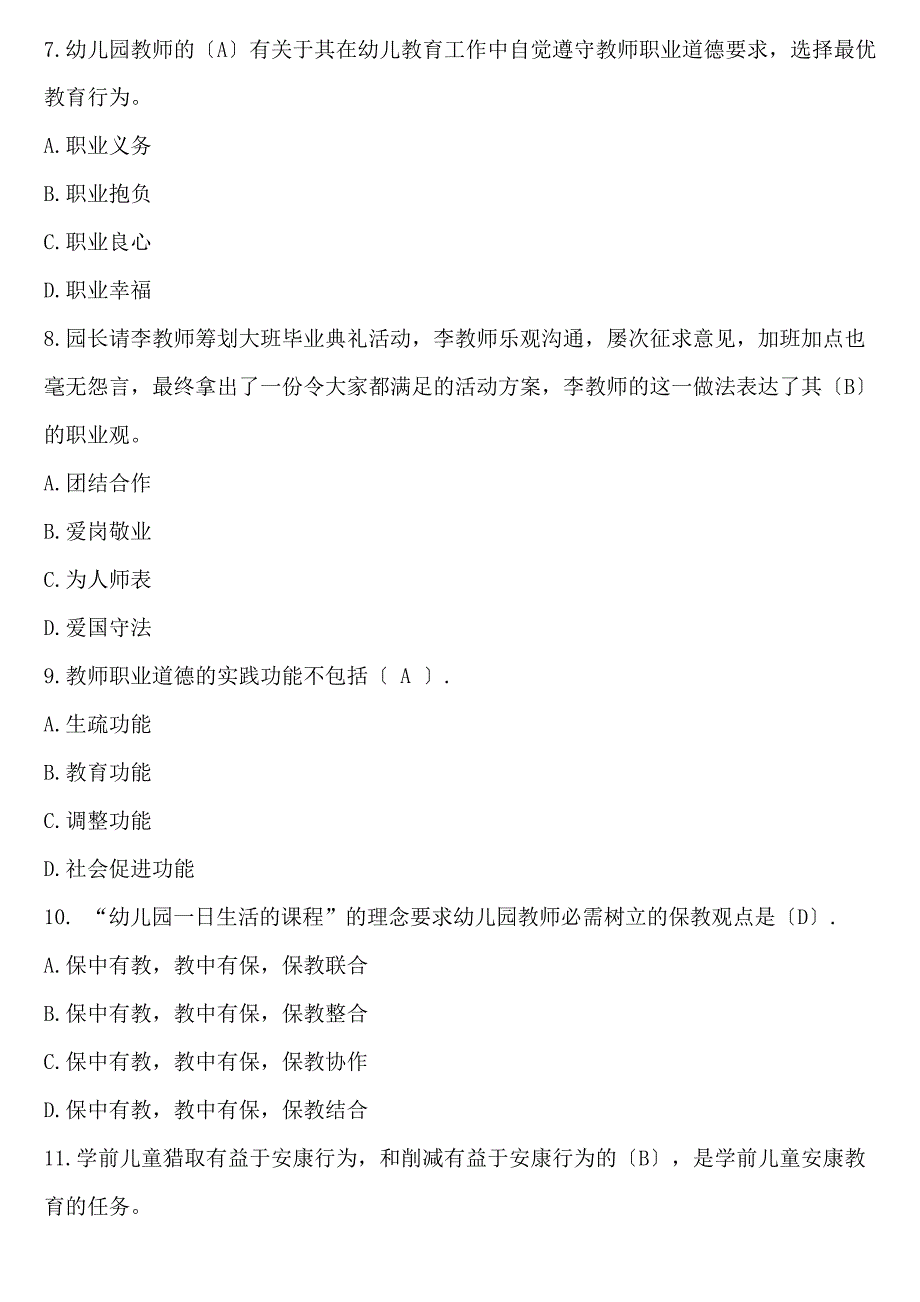 7.幼儿园教师的〔A〕有关于其在幼儿教育工作中自觉遵守教师职业道德要求，选择最优教育行为。

A.职业义务

B.职业抱负

C.职业良心

D.职业幸福

8.园长请李教师筹划大班毕业典礼活动，李教师乐观沟通，屡次征求意见，加班加点也毫无怨言，最终拿出了一份令大家都满足的活动方案，李教师的这一做法表达了其〔B〕的职业观。

A.团结合作

B.爱岗敬业

C.为人师表

D.爱国守法

9.教师职业道德的实践功能不包括〔 A 〕.

A.生疏功能

B.教育功能

C.调整功能

D.社会促进功能

10. “幼儿园一日生活的课程”的理念要求幼儿园教师必需树立的保教观点是〔D〕.

A.保中有教，教中有保，保教联合

B.保中有教，教中有保，保教整合

C.保中有教，教中有保，保教协作

D.保中有教，教中有保，保教结合

11.学前儿童猎取有益于安康行为，和削减有益于安康行为的〔B〕，是学前儿童安康教育的任务。